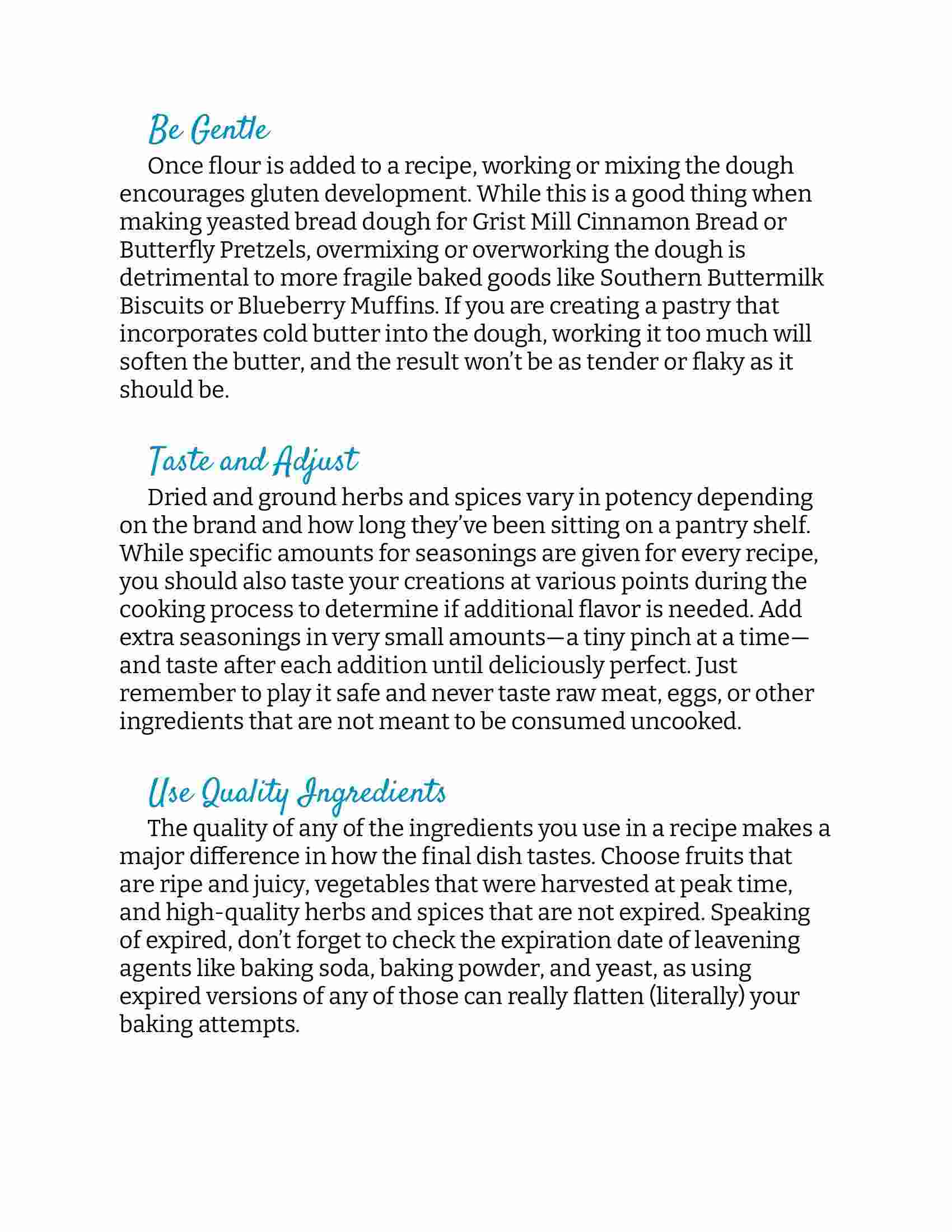 Be Gentle

Once flour is added to a recipe, working or mixing the dough encourages gluten development. While this is a good thing when making yeasted bread dough for Grist Mill Cinnamon Bread or Butterfly Pretzels, overmixing or overworking the dough is detrimental to more fragile baked goods like Southern Buttermilk Biscuits or Blueberry Muffins. If you are creating a pastry that incorporates cold butter into the dough, working it too much will soften the butter, and the result won't be as tender or flaky as it should be.

Taste and Adjust

Dried and ground herbs and spices vary in potency depending on the brand and how long they've been sitting on a pantry shelf. While specific amounts for seasonings are given for every recipe, you should also taste your creations at various points during the cooking process to determine if additional flavor is needed. Add extra seasonings in very small amounts—a tiny pinch at a time—and taste after each addition until deliciously perfect. Just remember to play it safe and never taste raw meat, eggs, or other ingredients that are not meant to be consumed uncooked.

Use Quality Ingredients

The quality of any of the ingredients you use in a recipe makes a major difference in how the final dish tastes. Choose fruits that are ripe and juicy, vegetables that were harvested at peak time, and high-quality herbs and spices that are not expired. Speaking of expired, don't forget to check the expiration date of leavening agents like baking soda, baking powder, and yeast, as using expired versions of any of those can really flatten (literally) your baking attempts.